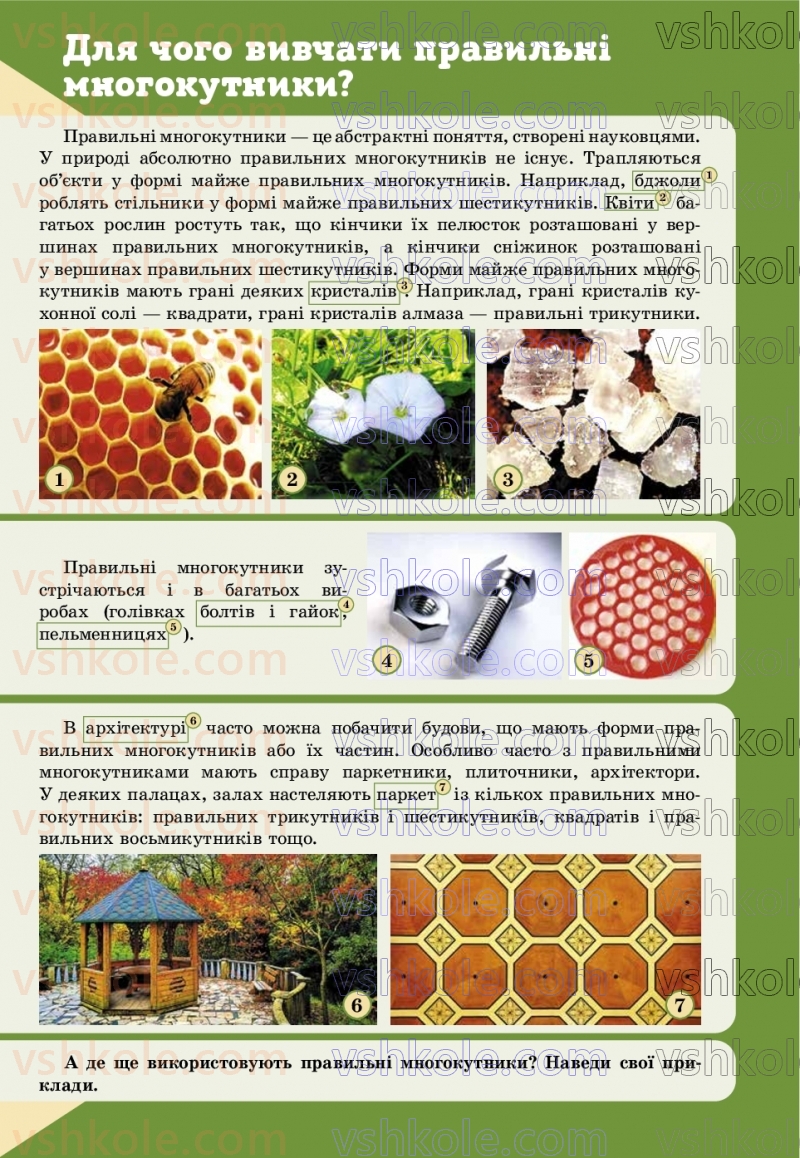 Для чого вивчати правильні многокутники?

Правильні многокутники — це абстрактні поняття, створені науковцями. У природі абсолютно правильних многокутників не існує. Трапляються об'єкти у формі майже правильних многокутників. Наприклад, бджоли 1 роблять стільники у формі майже правильних шестикутників. Квіти 2 багатьох рослин ростуть так, що кінчики їх пелюсток розташовані у вершинах правильних многокутників, а кінчики сніжинок розташовані у вершинах правильних шестикутників. Форми майже правильних многокутників мають грані деяких кристалів 3. Наприклад, грані кристалів кухонної солі — квадрати, грані кристалів алмаза — правильні трикутники.

1 2 3

Правильні многокутники зустрічаються і в багатьох виробах (голівках болтів і гайок 4, пельменницях 5).

4 5

В архітектурі 6 часто можна побачити будови, що мають форми правильних многокутників або їх частин. Особливо часто з правильними многокутниками мають справу паркетники, плиточники, архітектори. У деяких палацах, залах настеляють паркет 7 із кількох правильних многокутників: правильних трикутників і шестикутників, квадратів і правильних восьмикутників тощо.

6 7

А де ще використовують правильні многокутники? Наведи свої приклади.

vshkole.com